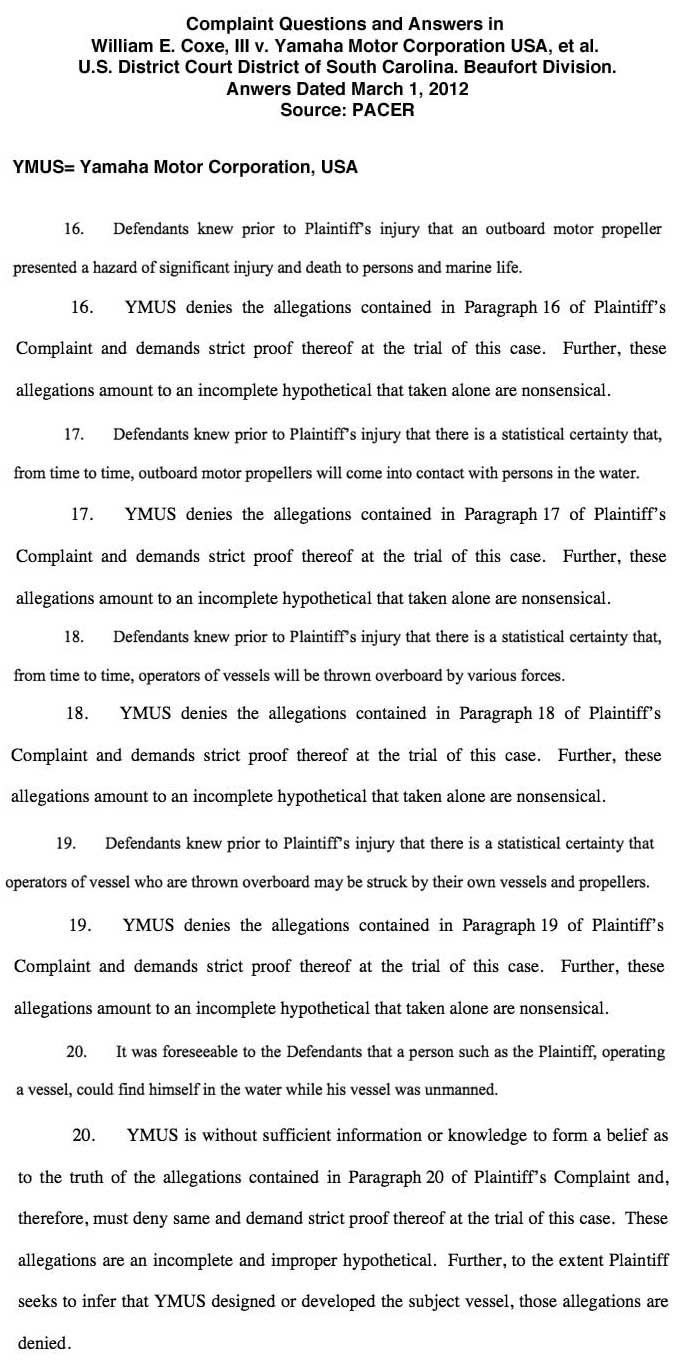 Complaint Questions and Answers in
William E. Coxe, III v. Yamaha Motor Corporation USA, et al.
U.S. District Court District of South Carolina. Beaufort Division.
Anwers Dated March 1, 2012
Source: PACER

YMUS= Yamaha Motor Corporation, USA

16. Defendants knew prior to Plaintiff's injury that an outboard motor propeller presented a hazard of significant injury and death to persons and marine life.

16. YMUS denies the allegations contained in Paragraph 16 of Plaintiff's Complaint and demands strict proof thereof at the trial of this case. Further, these allegations amount to an incomplete hypothetical that taken alone are nonsensical.

17. Defendants knew prior to Plaintiff's injury that there is a statistical certainty that, from time to time, outboard motor propellers will come into contact with persons in the water.

17. YMUS denies the allegations contained in Paragraph 17 of Plaintiff's Complaint and demands strict proof thereof at the trial of this case. Further, these allegations amount to an incomplete hypothetical that taken alone are nonsensical.

18. Defendants knew prior to Plaintiff's injury that there is a statistical certainty that, from time to time, operators of vessels will be thrown overboard by various forces.

18. YMUS denies the allegations contained in Paragraph 18 of Plaintiff's Complaint and demands strict proof thereof at the trial of this case. Further, these allegations amount to an incomplete hypothetical that taken alone are nonsensical.

19. Defendants knew prior to Plaintiff's injury that there is a statistical certainty that operators of vessel who are thrown overboard may be struck by their own vessels and propellers.

19. YMUS denies the allegations contained in Paragraph 19 of Plaintiff's Complaint and demands strict proof thereof at the trial of this case. Further, these allegations amount to an incomplete hypothetical that taken alone are nonsensical.

20. It was foreseeable to the Defendants that a person such as the Plaintiff, operating a vessel, could find himself in the water while his vessel was unmanned.

20. YMUS is without sufficient information or knowledge to form a belief as to the truth of the allegations contained in Paragraph 20 of Plaintiff's Complaint and, therefore, must deny same and demand strict proof thereof at the trial of this case. These allegations are an incomplete and improper hypothetical. Further, to the extent Plaintiff seeks to infer that YMUS designed or developed the subject vessel, those allegations are denied.